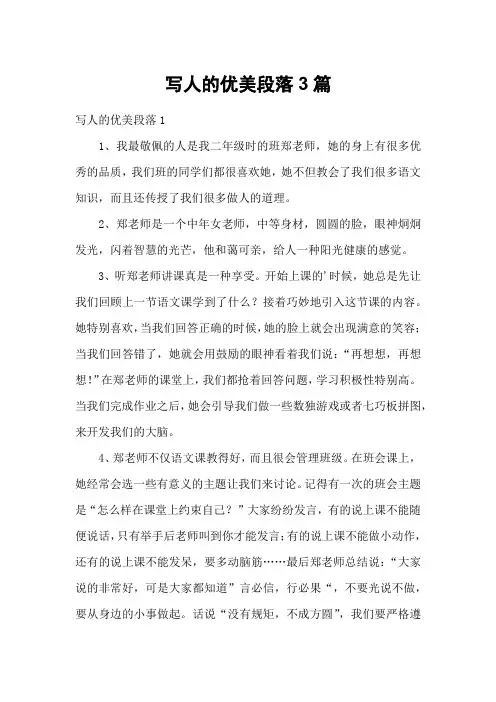 写人的优美段落 3 篇

写人的优美段落 1

1、我最敬佩的人是我二年级时的班郑老师，她的身上有很多优秀的品质，我们班的同学们都很喜欢她，她不但教会了我们很多语文知识，而且还传授了我们很多做人的道理。

2、郑老师是一个中年女老师，中等身材，圆圆的脸，眼神炯炯发光，闪着智慧的光芒，他和蔼可亲，给人一种阳光健康的感觉。

3、听郑老师讲课真是一种享受。开始上课的'时候，她总是先让我们回顾上一节语文课学到了什么？接着巧妙地引入这节课的内容。她特别喜欢，当我们回答正确的时候，她的脸上就会出现满意的笑容；当我们回答错了，她就会用鼓励的眼神看着我们说：“再想想，再想想！”在郑老师的课堂上，我们都抢着回答问题，学习积极性特别高。当我们完成作业之后，她会引导我们做一些数独游戏或者七巧板拼图，来开发我们的大脑。

4、郑老师不仅语文课教得好，而且很会管理班级。在班会课上，她经常会选一些有意义的主题让我们来讨论。记得有一次的班会主题是“怎么样在课堂上约束自己？”大家纷纷发言，有的说上课不能随便说话，只有举手后老师叫到你才能发言；有的说上课不能做小动作，还有的说上课不能发呆，要多动脑筋……最后郑老师总结说：“大家说的非常好，可是大家都知道”言必信，行必果“，不要光说不做，要从身边的小事做起。话说“没有规矩，不成方圆”，我们要严格遵